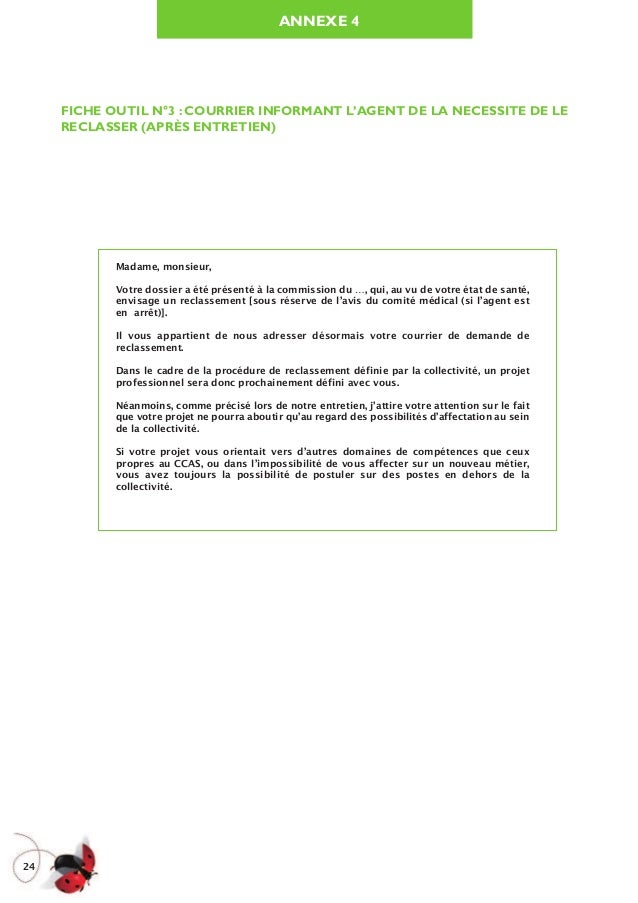 ANNEXE 4

FICHE OUTIL N°3 : COURRIER INFORMANT L'AGENT DE LA NECESSITE DE LE RECLASSER (APRÈS ENTRETIEN)

Madame, monsieur,

Votre dossier a été présenté à la commission du …, qui, au vu de votre état de santé, envisage un reclassement [sous réserve de l'avis du comité médical (si l'agent est en arrêt)].

Il vous appartient de nous adresser désormais votre courrier de demande de reclassement.

Dans le cadre de la procédure de reclassement définie par la collectivité, un projet professionnel sera donc prochainement défini avec vous.

Néanmoins, comme précisé lors de notre entretien, j'attire votre attention sur le fait que votre projet ne pourra aboutir qu'au regard des possibilités d'affectation au sein de la collectivité.

Si votre projet vous orientait vers d'autres domaines de compétences que ceux propres au CCAS, ou dans l'impossibilité de vous affecter sur un nouveau métier, vous avez toujours la possibilité de postuler sur des postes en dehors de la collectivité.

24